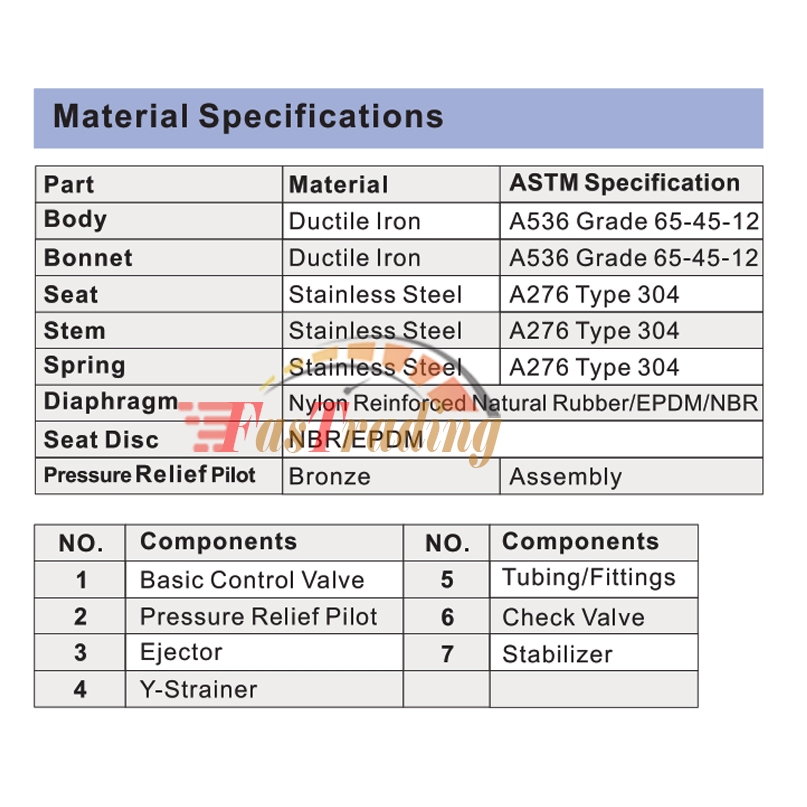 Material Specifications

| Part | Material | ASTM Specification |
|---|---|---|
| Body | Ductile Iron | A536 Grade 65-45-12 |
| Bonnet | Ductile Iron | A536 Grade 65-45-12 |
| Seat | Stainless Steel | A276 Type 304 |
| Stem | Stainless Steel | A276 Type 304 |
| Spring | Stainless Steel | A276 Type 304 |
| Diaphragm | Nylon Reinforced Natural Rubber/EPDM/NBR | |
| Seat Disc | NBR/EPDM | |
| Pressure Relief Pilot | Bronze | Assembly |

FasTrading

| NO. | Components | NO. | Components |
|---|---|---|---|
| 1 | Basic Control Valve | 5 | Tubing/Fittings |
| 2 | Pressure Relief Pilot | 6 | Check Valve |
| 3 | Ejector | 7 | Stabilizer |
| 4 | Y-Strainer | | |